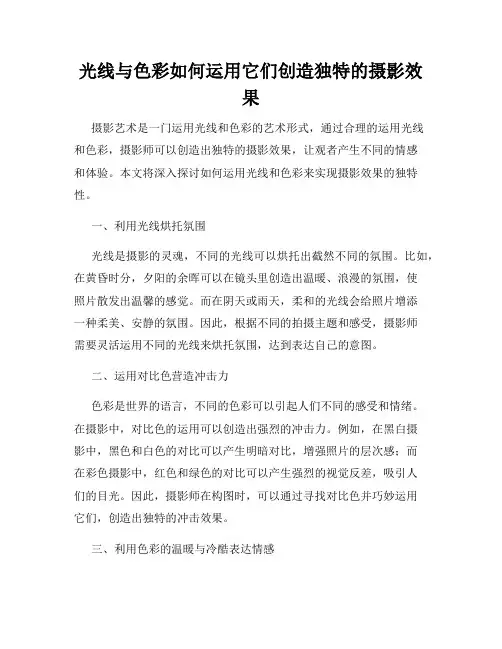 光线与色彩如何运用它们创造独特的摄影效果

摄影艺术是一门运用光线和色彩的艺术形式，通过合理的运用光线和色彩，摄影师可以创造出独特的摄影效果，让观者产生不同的情感和体验。本文将深入探讨如何运用光线和色彩来实现摄影效果的独特性。

一、利用光线烘托氛围

光线是摄影的灵魂，不同的光线可以烘托出截然不同的氛围。比如，在黄昏时分，夕阳的余晖可以在镜头里创造出温暖、浪漫的氛围，使照片散发出温馨的感觉。而在阴天或雨天，柔和的光线会给照片增添一种柔美、安静的氛围。因此，根据不同的拍摄主题和感受，摄影师需要灵活运用不同的光线来烘托氛围，达到表达自己的意图。

二、运用对比色营造冲击力

色彩是世界的语言，不同的色彩可以引起人们不同的感受和情绪。在摄影中，对比色的运用可以创造出强烈的冲击力。例如，在黑白摄影中，黑色和白色的对比可以产生明暗对比，增强照片的层次感；而在彩色摄影中，红色和绿色的对比可以产生强烈的视觉反差，吸引人们的目光。因此，摄影师在构图时，可以通过寻找对比色并巧妙运用它们，创造出独特的冲击效果。

三、利用色彩的温暖与冷酷表达情感